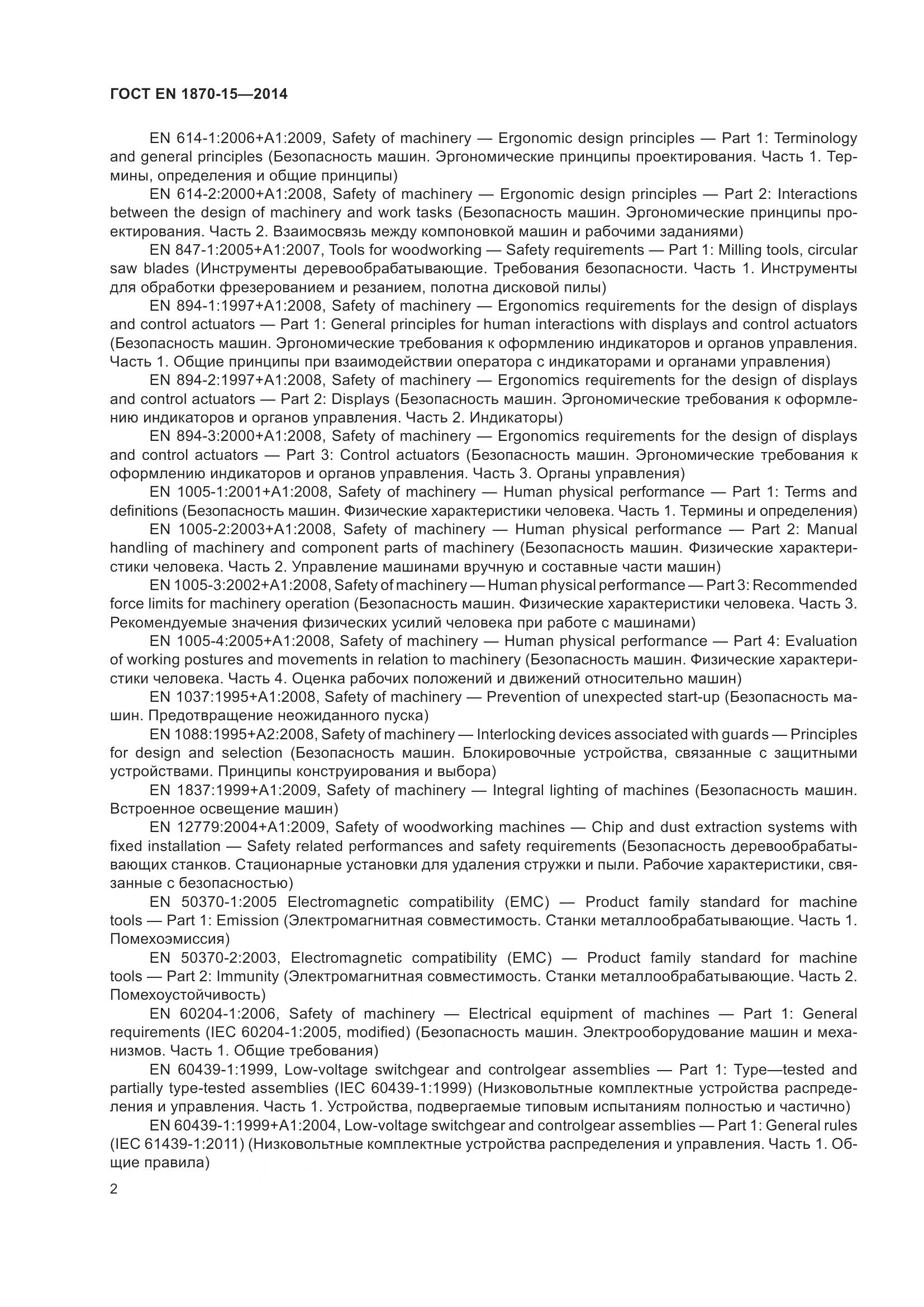 ГОСТ EN 1870-15—2014

EN 614-1:2006+A1:2009, Safety of machinery — Ergonomic design principles — Part 1: Terminology and general principles (Безопасность машин. Эргономические принципы проектирования. Часть 1. Термины, определения и общие принципы)

EN 614-2:2000+A1:2008, Safety of machinery — Ergonomic design principles — Part 2: Interactions between the design of machinery and work tasks (Безопасность машин. Эргономические принципы проектирования. Часть 2. Взаимосвязь между компоновкой машин и рабочими заданиями)

EN 847-1:2005+A1:2007, Tools for woodworking — Safety requirements — Part 1: Milling tools, circular saw blades (Инструменты деревообрабатывающие. Требования безопасности. Часть 1. Инструменты для обработки фрезерованием и резанием, полотна дисковой пилы)

EN 894-1:1997+A1:2008, Safety of machinery — Ergonomics requirements for the design of displays and control actuators — Part 1: General principles for human interactions with displays and control actuators (Безопасность машин. Эргономические требования к оформлению индикаторов и органов управления. Часть 1. Общие принципы при взаимодействии оператора с индикаторами и органами управления)

EN 894-2:1997+A1:2008, Safety of machinery — Ergonomics requirements for the design of displays and control actuators — Part 2: Displays (Безопасность машин. Эргономические требования к оформлению индикаторов и органов управления. Часть 2. Индикаторы)

EN 894-3:2000+A1:2008, Safety of machinery — Ergonomics requirements for the design of displays and control actuators — Part 3: Control actuators (Безопасность машин. Эргономические требования к оформлению индикаторов и органов управления. Часть 3. Органы управления)

EN 1005-1:2001+A1:2008, Safety of machinery — Human physical performance — Part 1: Terms and definitions (Безопасность машин. Физические характеристики человека. Часть 1. Термины и определения)

EN 1005-2:2003+A1:2008, Safety of machinery — Human physical performance — Part 2: Manual handling of machinery and component parts of machinery (Безопасность машин. Физические характеристики человека. Часть 2. Управление машинами вручную и составные части машин)

EN 1005-3:2002+A1:2008, Safety of machinery — Human physical performance — Part 3: Recommended force limits for machinery operation (Безопасность машин. Физические характеристики человека. Часть 3. Рекомендуемые значения физических усилий человека при работе с машинами)

EN 1005-4:2005+A1:2008, Safety of machinery — Human physical performance — Part 4: Evaluation of working postures and movements in relation to machinery (Безопасность машин. Физические характеристики человека. Часть 4. Оценка рабочих положений и движений относительно машин)

EN 1037:1995+A1:2008, Safety of machinery — Prevention of unexpected start-up (Безопасность машин. Предотвращение неожиданного пуска)

EN 1088:1995+A2:2008, Safety of machinery — Interlocking devices associated with guards — Principles for design and selection (Безопасность машин. Блокировочные устройства, связанные с защитными устройствами. Принципы конструирования и выбора)

EN 1837:1999+A1:2009, Safety of machinery — Integral lighting of machines (Безопасность машин. Встроенное освещение машин)

EN 12779:2004+A1:2009, Safety of woodworking machines — Chip and dust extraction systems with fixed installation — Safety related performances and safety requirements (Безопасность деревообрабатывающих станков. Стационарные установки для удаления стружки и пыли. Рабочие характеристики, связанные с безопасностью)

EN 50370-1:2005 Electromagnetic compatibility (EMC) — Product family standard for machine tools — Part 1: Emission (Электромагнитная совместимость. Станки металлообрабатывающие. Часть 1. Помехоэмиссия)

EN 50370-2:2003, Electromagnetic compatibility (EMC) — Product family standard for machine tools — Part 2: Immunity (Электромагнитная совместимость. Станки металлообрабатывающие. Часть 2. Помехоустойчивость)

EN 60204-1:2006, Safety of machinery — Electrical equipment of machines — Part 1: General requirements (IEC 60204-1:2005, modified) (Безопасность машин. Электрооборудование машин и механизмов. Часть 1. Общие требования)

EN 60439-1:1999, Low-voltage switchgear and controlgear assemblies — Part 1: Type—tested and partially type-tested assemblies (IEC 60439-1:1999) (Низковольтные комплектные устройства распределения и управления. Часть 1. Устройства, подвергаемые типовым испытаниям полностью и частично)

EN 60439-1:1999+A1:2004, Low-voltage switchgear and controlgear assemblies — Part 1: General rules (IEC 61439-1:2011) (Низковольтные комплектные устройства распределения и управления. Часть 1. Общие правила)

2